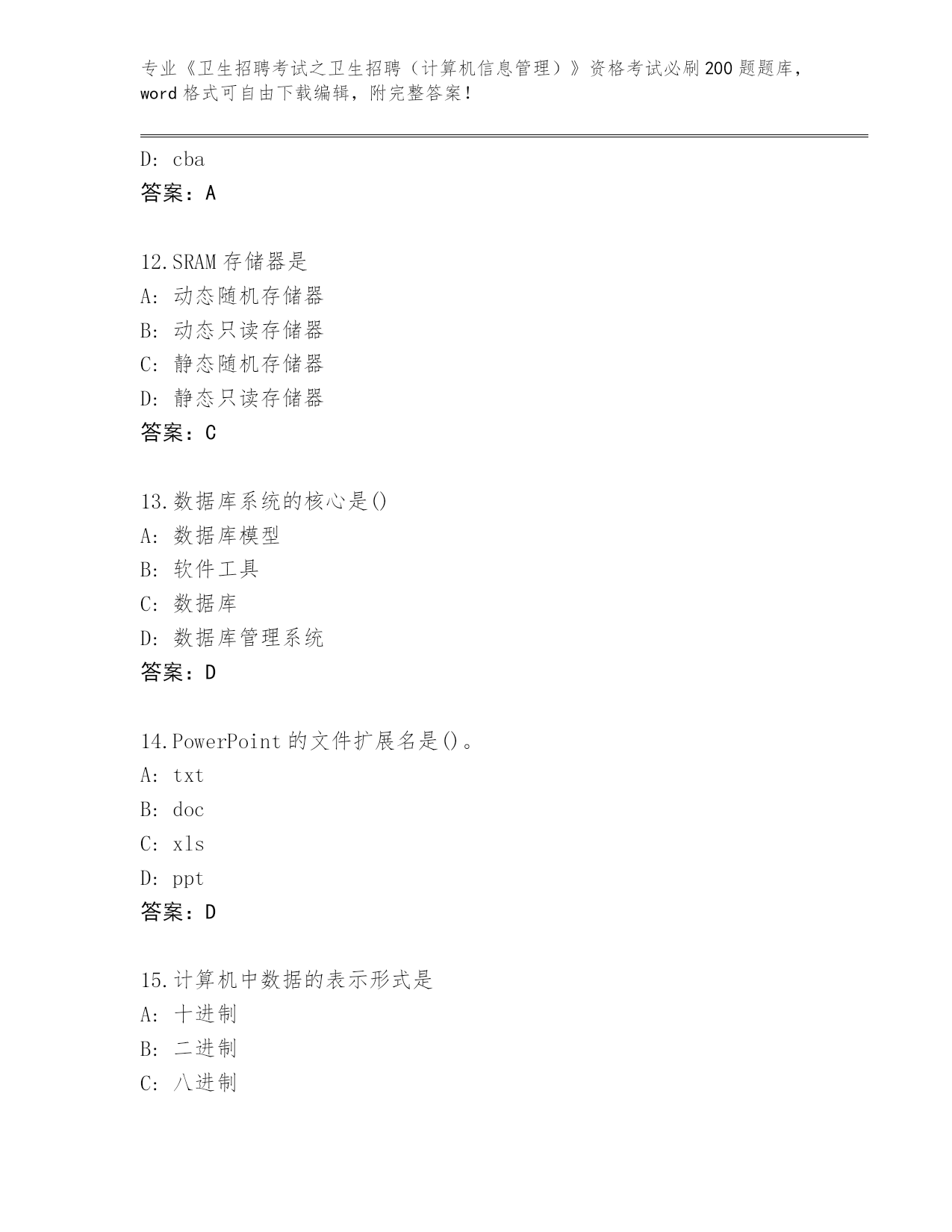 专业《卫生招聘考试之卫生招聘（计算机信息管理）》资格考试必刷200题题库，word格式可自由下载编辑，附完整答案！

D: cba
答案：A

12.SRAM存储器是
A: 动态随机存储器
B: 动态只读存储器
C: 静态随机存储器
D: 静态只读存储器
答案：C

13.数据库系统的核心是()
A: 数据库模型
B: 软件工具
C: 数据库
D: 数据库管理系统
答案：D

14.PowerPoint的文件扩展名是()。
A: txt
B: doc
C: xls
D: ppt
答案：D

15.计算机中数据的表示形式是
A: 十进制
B: 二进制
C: 八进制